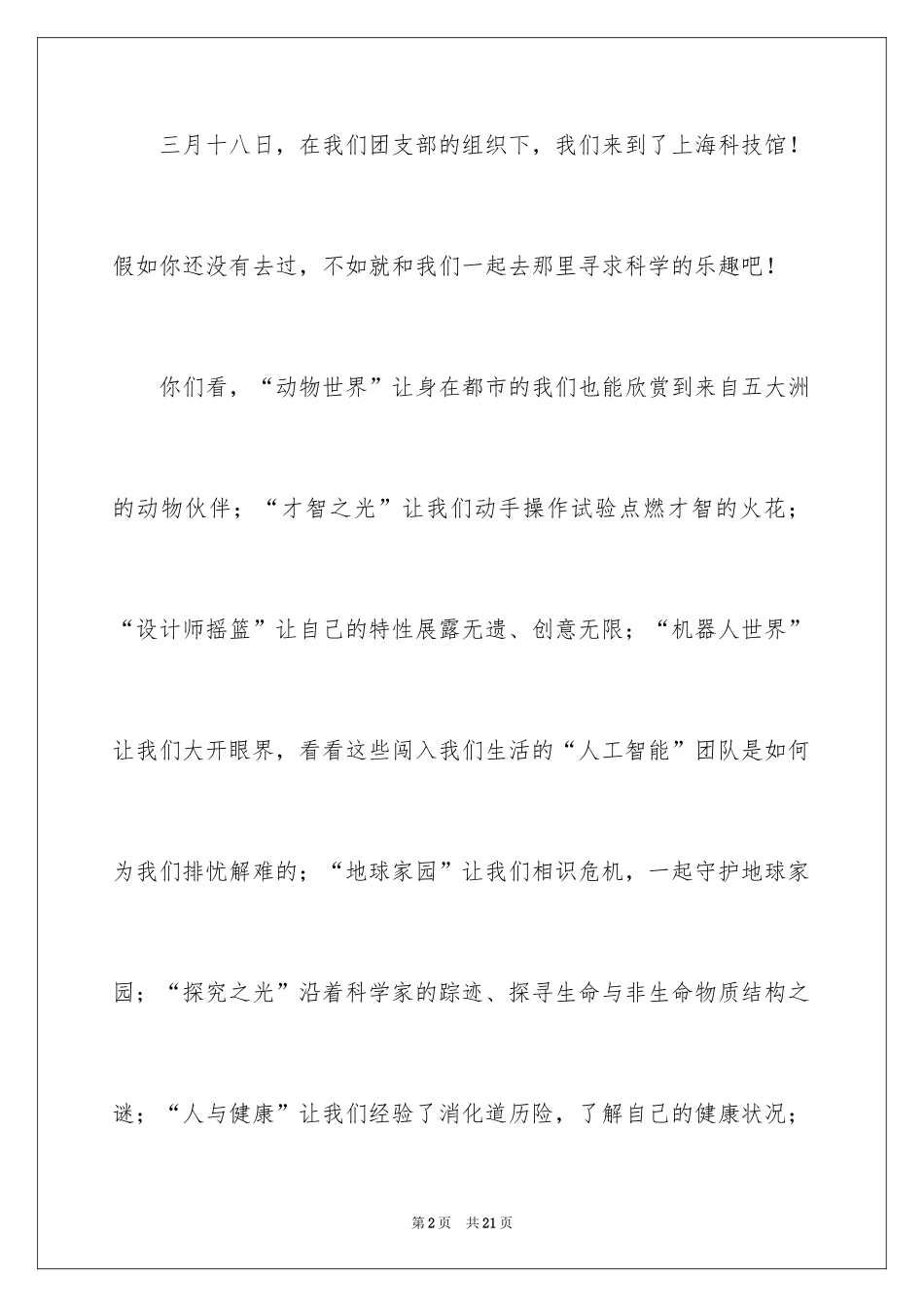 三月十八日，在我们团支部的组织下，我们来到了上海科技馆！假如你还没有去过，不如就和我们一起去那里寻求科学的乐趣吧！

你们看，“动物世界”让身在都市的我们也能欣赏到来自五大洲的动物伙伴；“才智之光”让我们动手操作试验点燃才智的火花；“设计师摇篮”让自己的特性展露无遗、创意无限；“机器人世界”让我们大开眼界，看看这些闯入我们生活的“人工智能”团队是如何为我们排忧解难的；“地球家园”让我们相识危机，一起守护地球家园；“探究之光”沿着科学家的踪迹、探寻生命与非生命物质结构之谜；“人与健康”让我们经验了消化道历险，了解自己的健康状况；

第2页 共21页